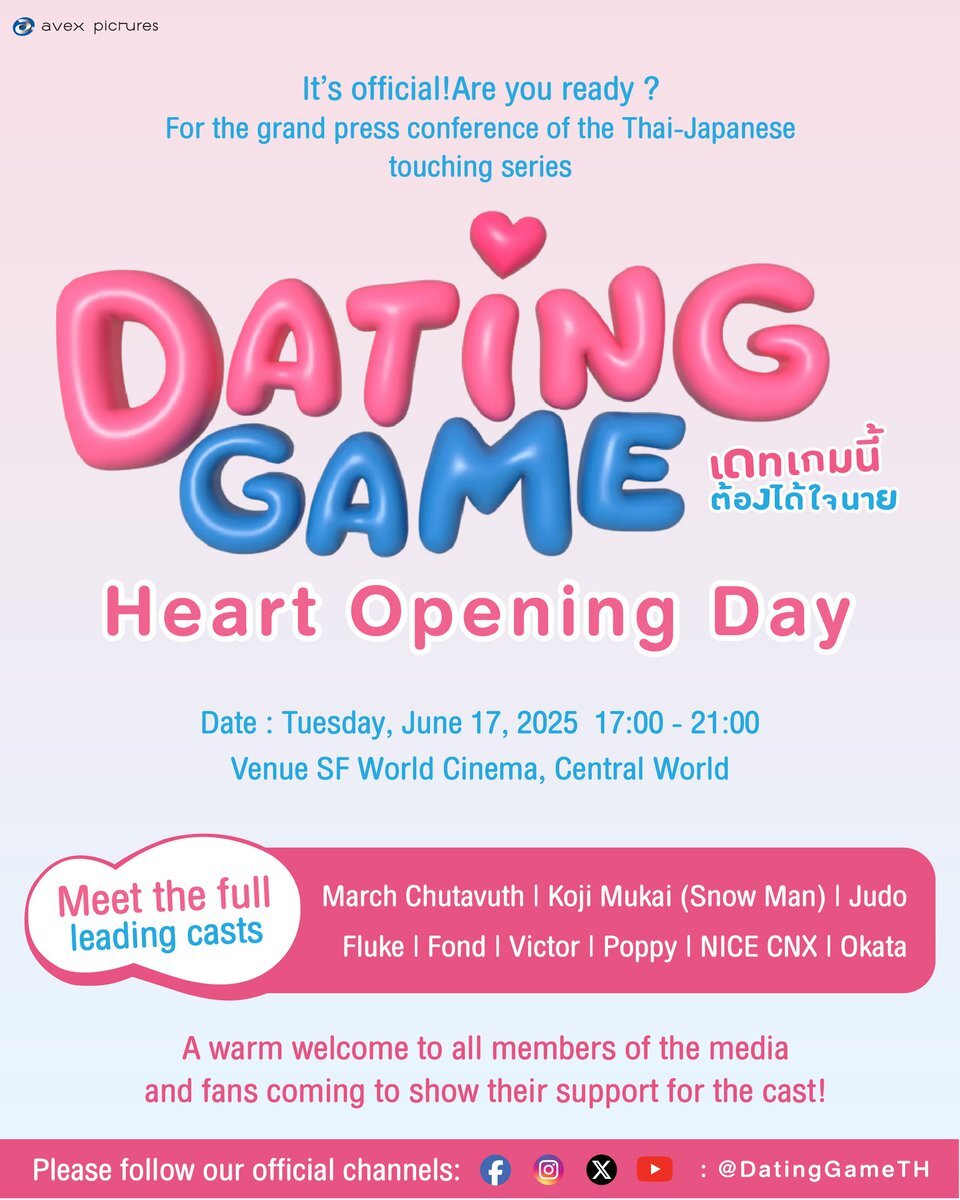 avex pictures

It's official!Are you ready ?
For the grand press conference of the Thai-Japanese touching series

DATING GAME
เดทเกมนี้ ต้องได้ใจนาย

Heart Opening Day

Date : Tuesday, June 17, 2025 17:00 - 21:00
Venue SF World Cinema, Central World

Meet the full leading casts
March Chutavuth | Koji Mukai (Snow Man) | Judo
Fluke | Fond | Victor | Poppy | NICE CNX | Okata

A warm welcome to all members of the media and fans coming to show their support for the cast!

Please follow our official channels: : @DatingGameTH